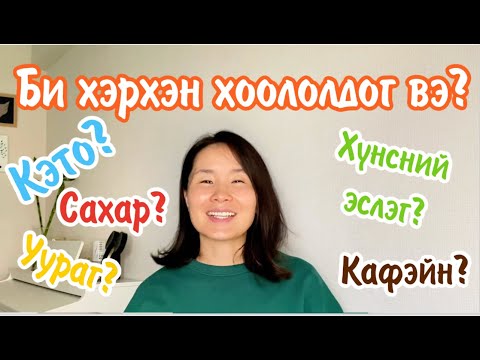 Би хэрхэн хоололдог вэ?

Кэто?

Сахар?

Уураг?

Хүнсний эслэг?

Кафэйн?